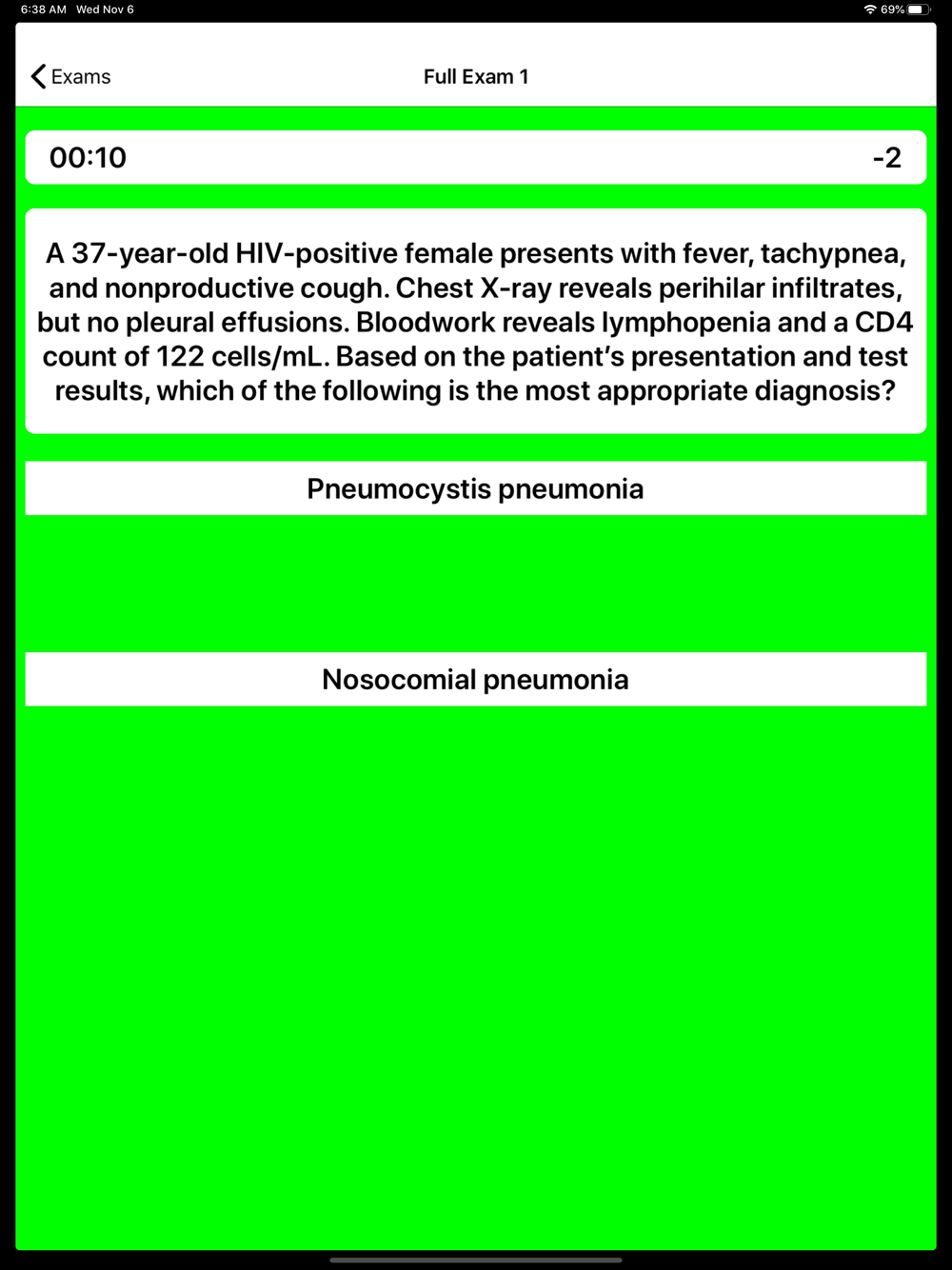 6:38 AM Wed Nov 6

69%

Exams

Full Exam 1

00:10

-2

A 37-year-old HIV-positive female presents with fever, tachypnea, and nonproductive cough. Chest X-ray reveals perihilar infiltrates, but no pleural effusions. Bloodwork reveals lymphopenia and a CD4 count of 122 cells/mL. Based on the patient's presentation and test results, which of the following is the most appropriate diagnosis?

Pneumocystis pneumonia

Nosocomial pneumonia